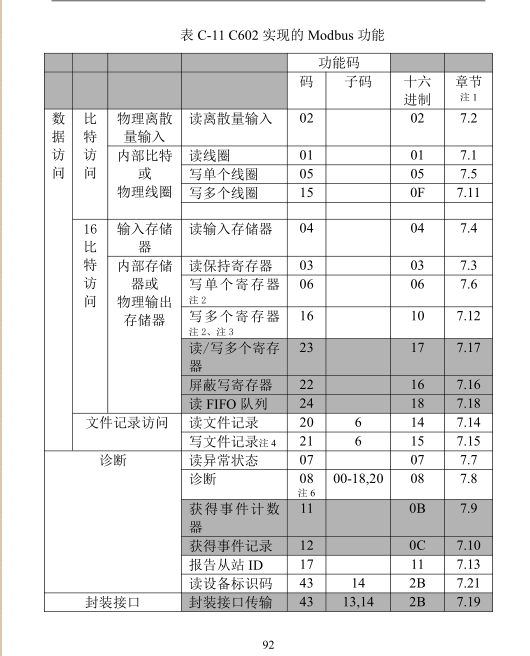 表 C-11 C602 实现的 Modbus 功能

| | | | | 功能码 | | | |
|---|---|---|---|---|---|---|---|
| | | | | 码 | 子码 | 十六进制 | 章节 注 1 |
| 数据访问 | 比特访问 | 物理离散量输入 | 读离散量输入 | 02 | | 02 | 7.2 |
| | | 内部比特或物理线圈 | 读线圈 | 01 | | 01 | 7.1 |
| | | | 写单个线圈 | 05 | | 05 | 7.5 |
| | | | 写多个线圈 | 15 | | 0F | 7.11 |
| | | | | | | | |
| | 16 比特访问 | 输入存储器 | 读输入存储器 | 04 | | 04 | 7.4 |
| | | 内部存储器或物理输出存储器 | 读保持寄存器 | 03 | | 03 | 7.3 |
| | | | 写单个寄存器 注 2 | 06 | | 06 | 7.6 |
| | | | 写多个寄存器 注 2、注 3 | 16 | | 10 | 7.12 |
| | | | 读/写多个寄存器 | 23 | | 17 | 7.17 |
| | | | 屏蔽写寄存器 | 22 | | 16 | 7.16 |
| | | | 读 FIFO 队列 | 24 | | 18 | 7.18 |
| | 文件记录访问 | | 读文件记录 | 20 | 6 | 14 | 7.14 |
| | | | 写文件记录注 4 | 21 | 6 | 15 | 7.15 |
| 诊断 | | | 读异常状态 | 07 | | 07 | 7.7 |
| | | | 诊断 | 08 注 6 | 00-18,20 | 08 | 7.8 |
| | | | 获得事件计数器 | 11 | | 0B | 7.9 |
| | | | 获得事件记录 | 12 | | 0C | 7.10 |
| | | | 报告从站 ID | 17 | | 11 | 7.13 |
| | | | 读设备标识码 | 43 | 14 | 2B | 7.21 |
| 封装接口 | | | 封装接口传输 | 43 | 13,14 | 2B | 7.19 |

92